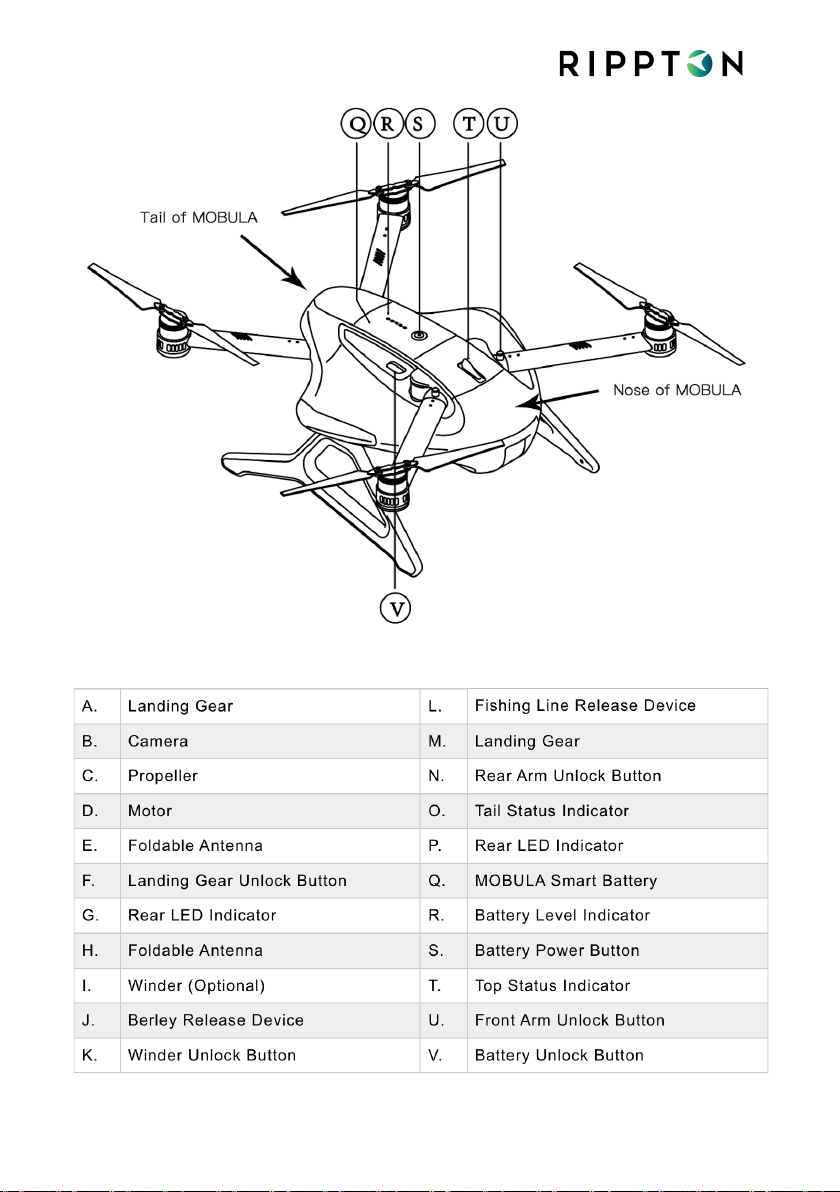 RIPPTON

Q R S T U

Tail of MOBULA

Nose of MOBULA

V

| A. | Landing Gear | L. | Fishing Line Release Device |
|---|---|---|---|
| B. | Camera | M. | Landing Gear |
| C. | Propeller | N. | Rear Arm Unlock Button |
| D. | Motor | O. | Tail Status Indicator |
| E. | Foldable Antenna | P. | Rear LED Indicator |
| F. | Landing Gear Unlock Button | Q. | MOBULA Smart Battery |
| G. | Rear LED Indicator | R. | Battery Level Indicator |
| H. | Foldable Antenna | S. | Battery Power Button |
| I. | Winder (Optional) | T. | Top Status Indicator |
| J. | Berley Release Device | U. | Front Arm Unlock Button |
| K. | Winder Unlock Button | V. | Battery Unlock Button |